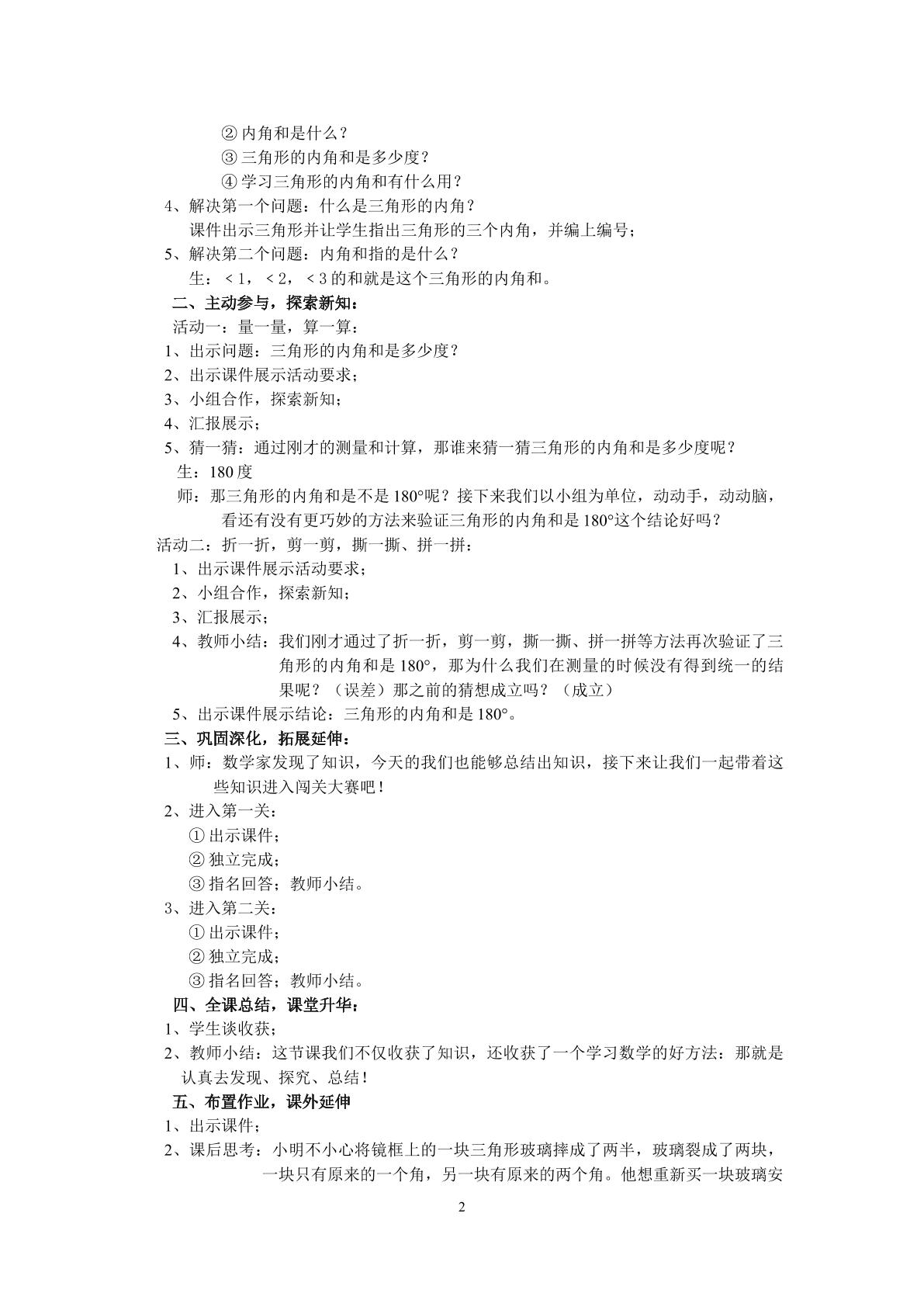 ②内角和是什么？
③三角形的内角和是多少度？
④学习三角形的内角和有什么用？
4、解决第一个问题：什么是三角形的内角？
课件出示三角形并让学生指出三角形的三个内角，并编上编号；
5、解决第二个问题：内角和指的是什么？
生：＜1，＜2，＜3的和就是这个三角形的内角和。
二、主动参与，探索新知：
活动一：量一量，算一算：
1、出示问题：三角形的内角和是多少度？
2、出示课件展示活动要求；
3、小组合作，探索新知；
4、汇报展示；
5、猜一猜：通过刚才的测量和计算，那谁来猜一猜三角形的内角和是多少度呢？
生：180度
师：那三角形的内角和是不是180°呢？接下来我们以小组为单位，动动手，动动脑，看还有没有更巧妙的方法来验证三角形的内角和是180°这个结论好吗？
活动二：折一折，剪一剪，撕一撕、拼一拼：
1、出示课件展示活动要求；
2、小组合作，探索新知；
3、汇报展示；
4、教师小结：我们刚才通过了折一折，剪一剪，撕一撕、拼一拼等方法再次验证了三角形的内角和是180°，那为什么我们在测量的时候没有得到统一的结果呢？（误差）那之前的猜想成立吗？（成立）
5、出示课件展示结论：三角形的内角和是180°。
三、巩固深化，拓展延伸：
1、师：数学家发现了知识，今天的我们也能够总结出知识，接下来让我们一起带着这些知识进入闯关大赛吧！
2、进入第一关：
①出示课件；
②独立完成；
③指名回答；教师小结。
3、进入第二关：
①出示课件；
②独立完成；
③指名回答；教师小结。
四、全课总结，课堂升华：
1、学生谈收获；
2、教师小结：这节课我们不仅收获了知识，还收获了一个学习数学的好方法：那就是认真去发现、探究、总结！
五、布置作业，课外延伸
1、出示课件；
2、课后思考：小明不小心将镜框上的一块三角形玻璃摔成了两半，玻璃裂成了两块，一块只有原来的一个角，另一块有原来的两个角。他想重新买一块玻璃安

2